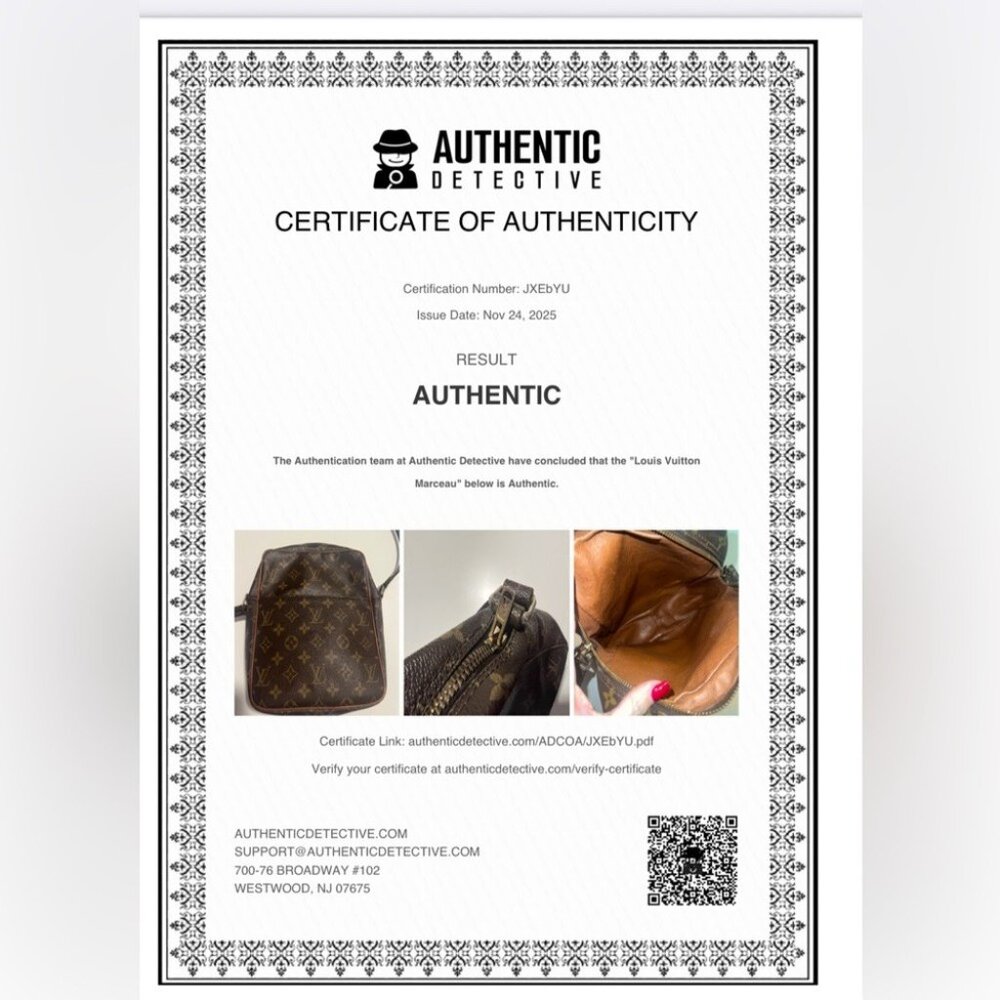 AUTHENTIC
DETECTIVE

CERTIFICATE OF AUTHENTICITY

Certification Number: JXEbYU

Issue Date: Nov 24, 2025

RESULT

AUTHENTIC

The Authentication team at Authentic Detective have concluded that the "Louis Vuitton Marceau" below is Authentic.

Certificate Link: authenticdetective.com/ADCOA/JXEbYU.pdf

Verify your certificate at authenticdetective.com/verify-certificate

AUTHENTICDETECTIVE.COM
SUPPORT@AUTHENTICDETECTIVE.COM
700-76 BROADWAY #102
WESTWOOD, NJ 07675